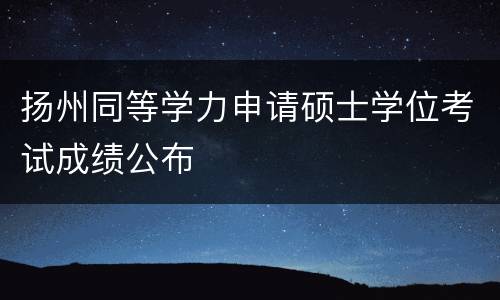 扬州同等学力申请硕士学位考试成绩公布